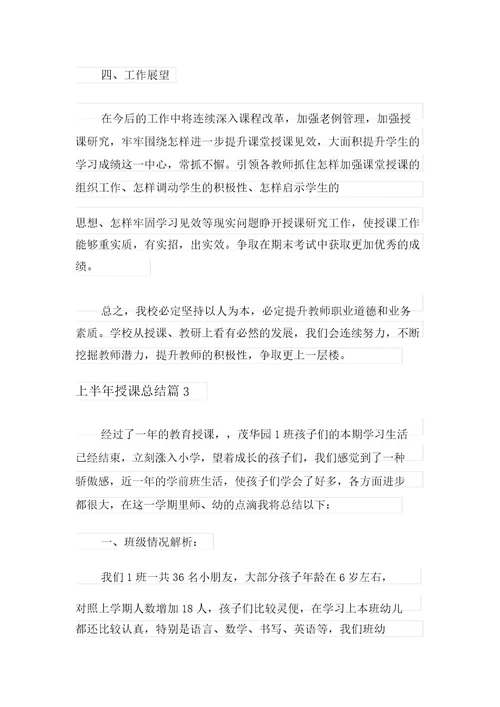 四、工作展望

在今后的工作中将连续深入课程改革，加强老例管理，加强授课研究，牢牢围绕怎样进一步提升课堂授课见效，大面积提升学生的学习成绩这一中心，常抓不懈。引领各教师抓住怎样加强课堂授课的组织工作、怎样调动学生的积极性、怎样启示学生的

思想、怎样牢固学习见效等现实问题睁开授课研究工作，使授课工作能够重实质，有实招，出实效。争取在期末考试中获取更加优秀的成绩。

总之，我校必定坚持以人为本，必定提升教师职业道德和业务素质。学校从授课、教研上看有必然的发展，我们会连续努力，不断挖掘教师潜力，提升教师的积极性，争取更上一层楼。

上半年授课总结篇 3

经过了一年的教育授课，，茂华园 1 班孩子们的本期学习生活已经结束，立刻涨入小学，望着成长的孩子们，我们感觉到了一种骄傲感，近一年的学前班生活，使孩子们学会了好多，各方面进步都很大，在这一学期里师、幼的点滴我将总结以下：

一、班级情况解析：

我们 1 班一共 36 名小朋友，大部分孩子年龄在 6 岁左右，

对照上学期人数增加 18 人，孩子们比较灵便，在学习上本班幼儿都还比较认真，特别是语言、数学、书写、英语等，我们班幼